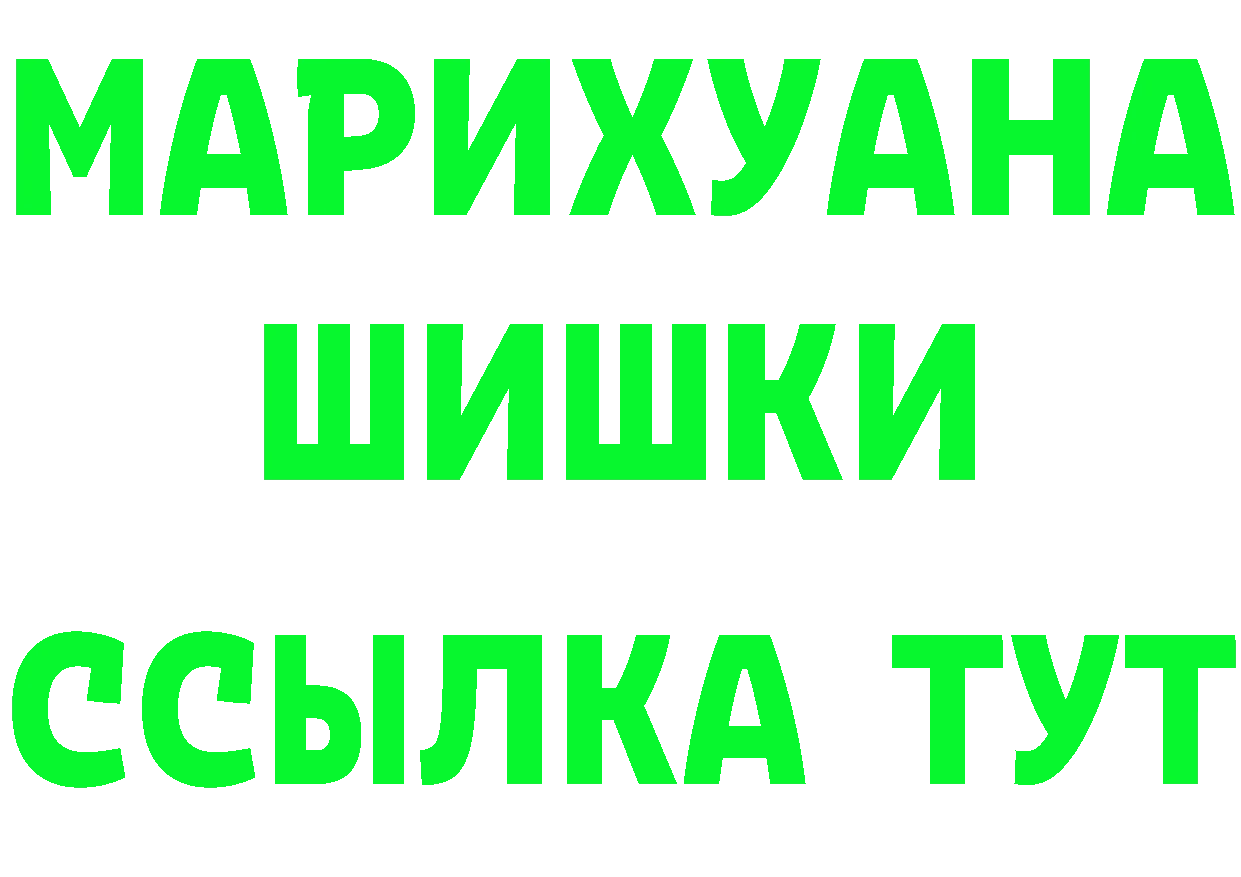 МАРИХУАНА
ШИШКИ
ССЫЛКА ТУТ